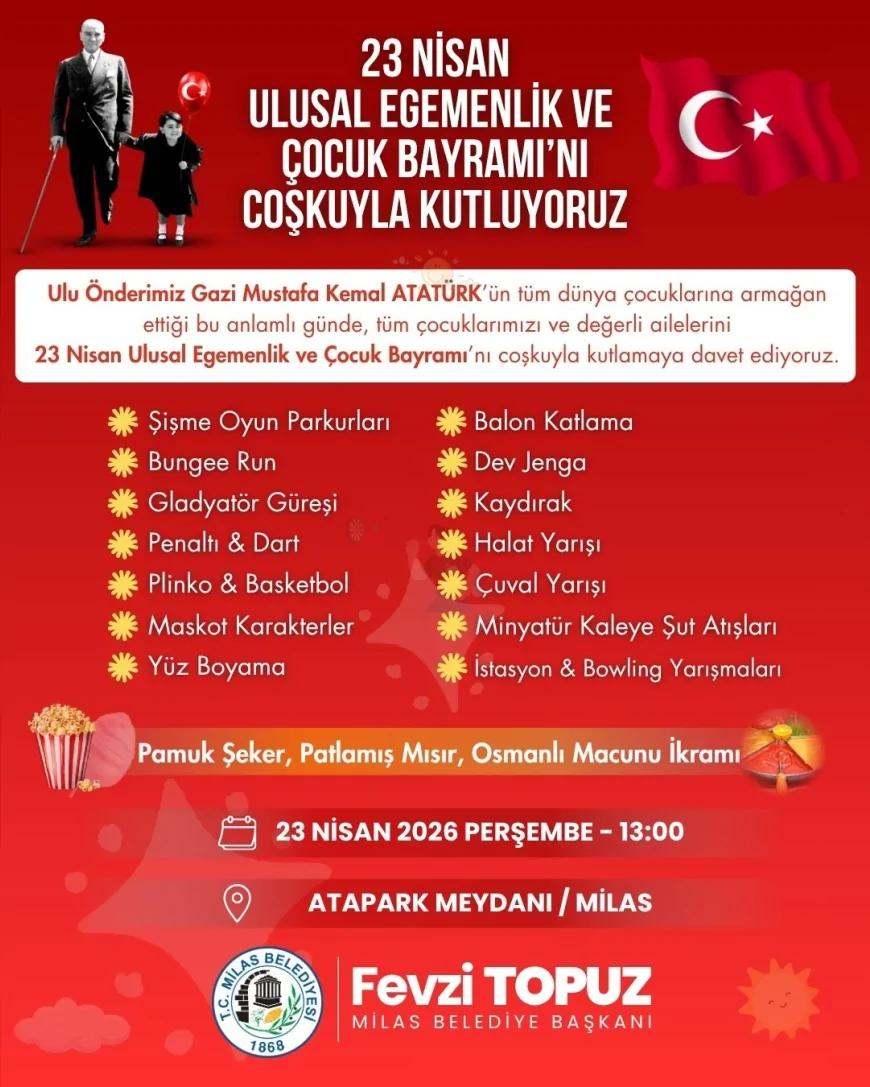 23 NİSAN
ULUSAL EGEMENLİK VE
ÇOCUK BAYRAMI'NI
COŞKUYLA KUTLUYORUZ

Ulu Önderimiz Gazi Mustafa Kemal ATATÜRK'ün tüm dünya çocuklarına armağan ettiği bu anlamlı günde, tüm çocuklarımızı ve değerli ailelerini 23 Nisan Ulusal Egemenlik ve Çocuk Bayramı'nı coşkuyla kutlamaya davet ediyoruz.

Şişme Oyun Parkurları
Bungee Run
Gladyatör Güreşi
Penaltı & Dart
Plinko & Basketbol
Maskot Karakterler
Yüz Boyama

Balon Katlama
Dev Jenga
Kaydırak
Halat Yarışı
Çuval Yarışı
Minyatür Kaleye Şut Atışları
İstasyon & Bowling Yarışmaları

Pamuk Şeker, Patlamış Mısır, Osmanlı Macunu İkramı

23 NİSAN 2026 PERŞEMBE - 13:00

ATAPARK MEYDANI / MİLAS

T.C. MİLAS BELEDİYESİ 1868

Fevzi TOPUZ
MİLAS BELEDİYE BAŞKANI